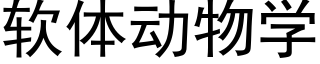 软体动物学